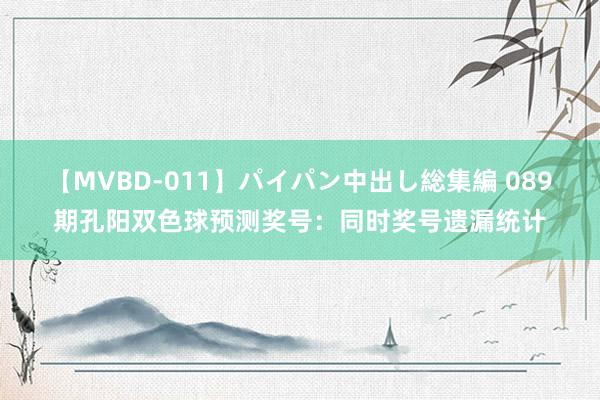 【MVBD-011】パイパン中出し総集編 089期孔阳双色球预测奖号：同时奖号遗漏统计